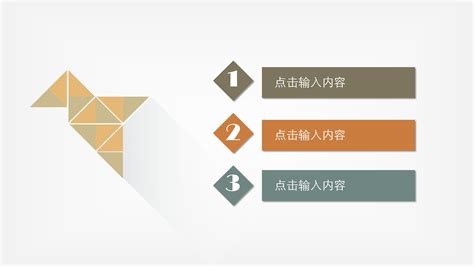 1
点击输入内容

2
点击输入内容

3
点击输入内容